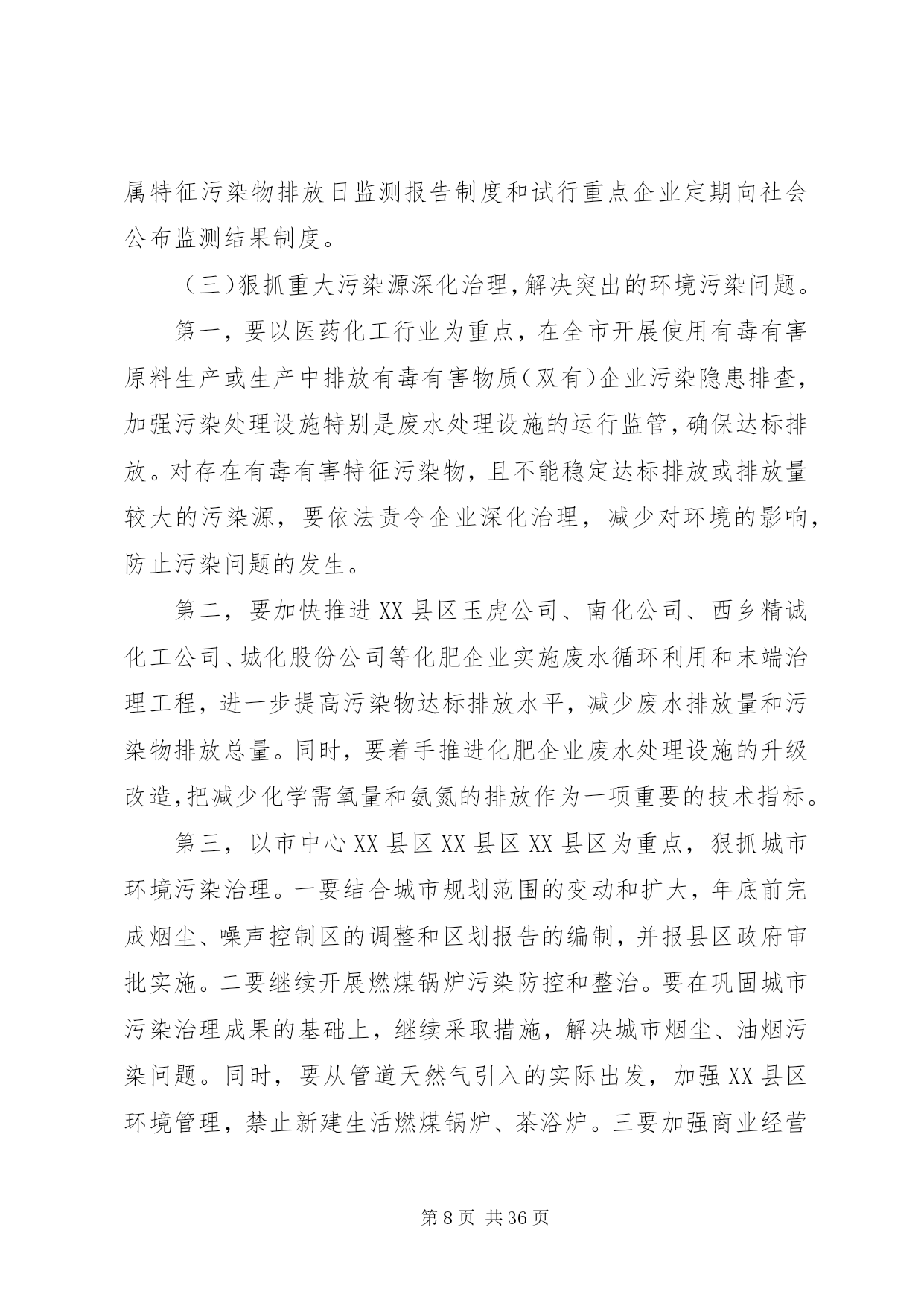 属特征污染物排放日监测报告制度和试行重点企业定期向社会公布监测结果制度。

（三）狠抓重大污染源深化治理，解决突出的环境污染问题。

第一，要以医药化工行业为重点，在全市开展使用有毒有害原料生产或生产中排放有毒有害物质（双有）企业污染隐患排查，加强污染处理设施特别是废水处理设施的运行监管，确保达标排放。对存在有毒有害特征污染物，且不能稳定达标排放或排放量较大的污染源，要依法责令企业深化治理，减少对环境的影响，防止污染问题的发生。

第二，要加快推进XX县区玉虎公司、南化公司、西乡精诚化工公司、城化股份公司等化肥企业实施废水循环利用和末端治理工程，进一步提高污染物达标排放水平，减少废水排放量和污染物排放总量。同时，要着手推进化肥企业废水处理设施的升级改造，把减少化学需氧量和氨氮的排放作为一项重要的技术指标。

第三，以市中心XX县区XX县区XX县区为重点，狠抓城市环境污染治理。一要结合城市规划范围的变动和扩大，年底前完成烟尘、噪声控制区的调整和区划报告的编制，并报县区政府审批实施。二要继续开展燃煤锅炉污染防控和整治。要在巩固城市污染治理成果的基础上，继续采取措施，解决城市烟尘、油烟污染问题。同时，要从管道天然气引入的实际出发，加强XX县区环境管理，禁止新建生活燃煤锅炉、茶浴炉。三要加强商业经营

第8页 共36页